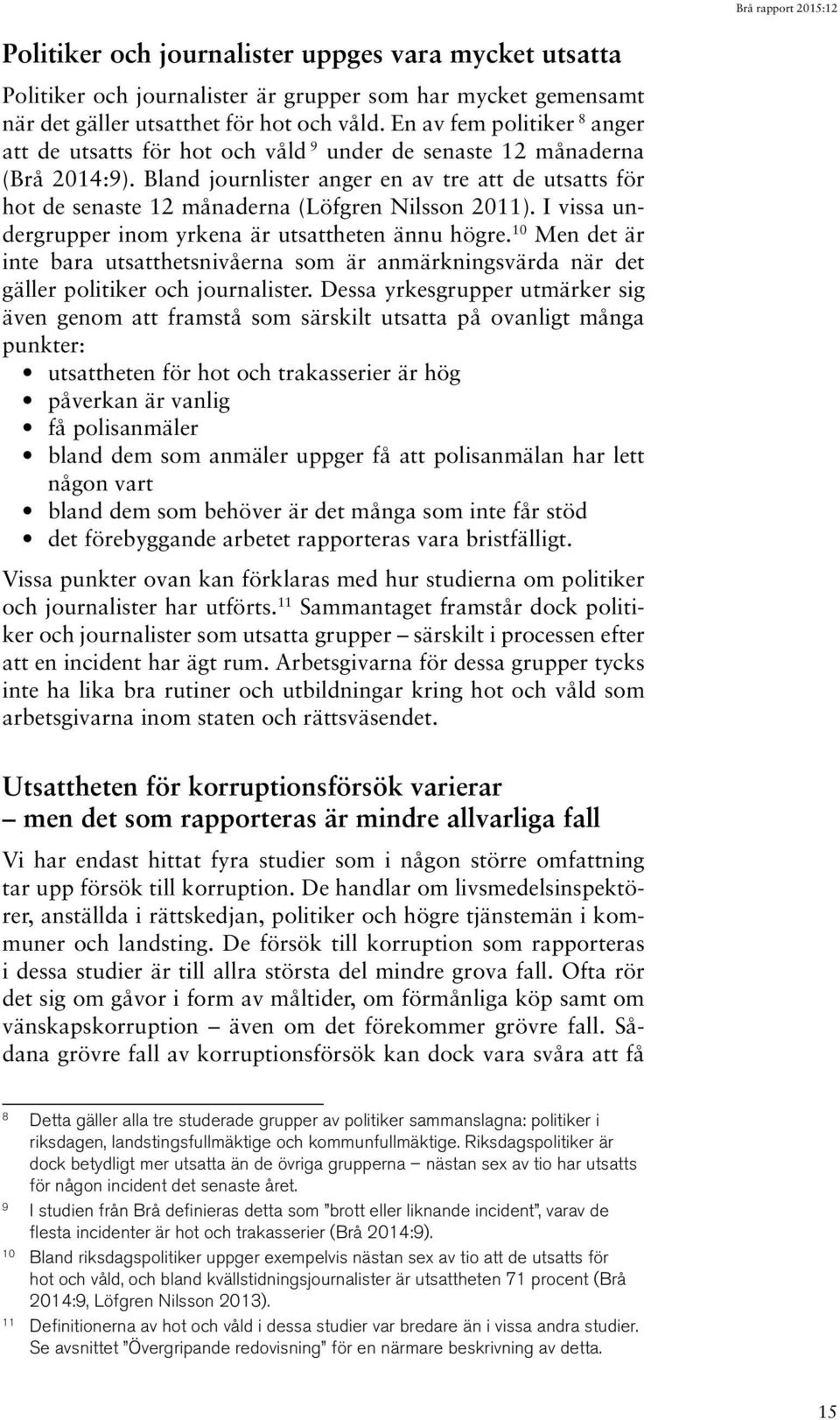 Brå rapport 2015:12

Politiker och journalister uppges vara mycket utsatta

Politiker och journalister är grupper som har mycket gemensamt när det gäller utsatthet för hot och våld. En av fem politiker $^{8}$ anger att de utsatts för hot och våld $^{9}$ under de senaste 12 månaderna (Brå 2014:9). Bland journlister anger en av tre att de utsatts för hot de senaste 12 månaderna (Löfgren Nilsson 2011). I vissa undergrupper inom yrkena är utsattheten ännu högre.$^{10}$ Men det är inte bara utsatthetsnivåerna som är anmärkningsvärda när det gäller politiker och journalister. Dessa yrkesgrupper utmärker sig även genom att framstå som särskilt utsatta på ovanligt många punkter:

• utsattheten för hot och trakasserier är hög
• påverkan är vanlig
• få polisanmäler
• bland dem som anmäler uppger få att polisanmälan har lett någon vart
• bland dem som behöver är det många som inte får stöd
• det förebyggande arbetet rapporteras vara bristfälligt.

Vissa punkter ovan kan förklaras med hur studierna om politiker och journalister har utförts.$^{11}$ Sammantaget framstår dock politiker och journalister som utsatta grupper – särskilt i processen efter att en incident har ägt rum. Arbetsgivarna för dessa grupper tycks inte ha lika bra rutiner och utbildningar kring hot och våld som arbetsgivarna inom staten och rättsväsendet.

Utsattheten för korruptionsförsök varierar – men det som rapporteras är mindre allvarliga fall

Vi har endast hittat fyra studier som i någon större omfattning tar upp försök till korruption. De handlar om livsmedelsinspektörer, anställda i rättskedjan, politiker och högre tjänstemän i kommuner och landsting. De försök till korruption som rapporteras i dessa studier är till allra största del mindre grova fall. Ofta rör det sig om gåvor i form av måltider, om förmånliga köp samt om vänskapskorruption – även om det förekommer grövre fall. Sådana grövre fall av korruptionsförsök kan dock vara svåra att få

8 Detta gäller alla tre studerade grupper av politiker sammanslagna: politiker i riksdagen, landstingsfullmäktige och kommunfullmäktige. Riksdagspolitiker är dock betydligt mer utsatta än de övriga grupperna – nästan sex av tio har utsatts för någon incident det senaste året.

9 I studien från Brå definieras detta som "brott eller liknande incident", varav de flesta incidenter är hot och trakasserier (Brå 2014:9).

10 Bland riksdagspolitiker uppger exempelvis nästan sex av tio att de utsatts för hot och våld, och bland kvällstidningsjournalister är utsattheten 71 procent (Brå 2014:9, Löfgren Nilsson 2013).

11 Definitionerna av hot och våld i dessa studier var bredare än i vissa andra studier. Se avsnittet "Övergripande redovisning" för en närmare beskrivning av detta.

15